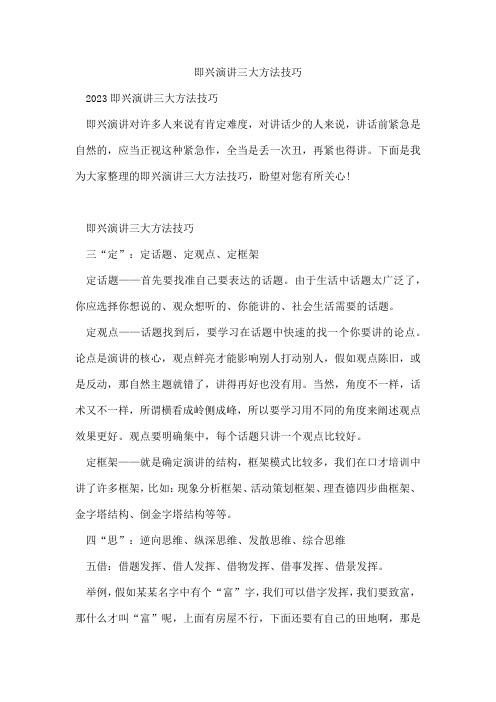 即兴演讲三大方法技巧

2023 即兴演讲三大方法技巧

即兴演讲对许多人来说有肯定难度，对讲话少的人来说，讲话前紧急是自然的，应当正视这种紧急作，全当是丢一次丑，再紧也得讲。下面是我为大家整理的即兴演讲三大方法技巧，盼望对您有所关心！

即兴演讲三大方法技巧

三“定”：定话题、定观点、定框架

定话题——首先要找准自己要表达的话题。由于生活中话题太广泛了，你应选择你想说的、观众想听的、你能讲的、社会生活需要的话题。

定观点——话题找到后，要学习在话题中快速的找一个你要讲的论点。论点是演讲的核心，观点鲜亮才能影响别人打动别人，假如观点陈旧，或是反动，那自然主题就错了，讲得再好也没有用。当然，角度不一样，话术又不一样，所谓横看成岭侧成峰，所以要学习用不同的角度来阐述观点效果更好。观点要明确集中，每个话题只讲一个观点比较好。

定框架——就是确定演讲的结构，框架模式比较多，我们在口才培训中讲了许多框架，比如：现象分析框架、活动策划框架、理查德四步曲框架、金字塔结构、倒金字塔结构等等。

四“思”：逆向思维、纵深思维、发散思维、综合思维

五借：借题发挥、借人发挥、借物发挥、借事发挥、借景发挥。

举例，假如某某名字中有个“富”字，我们可以借字发挥，我们要致富，那什么才叫“富”呢，上面有房屋不行，下面还要有自己的田地啊，那是